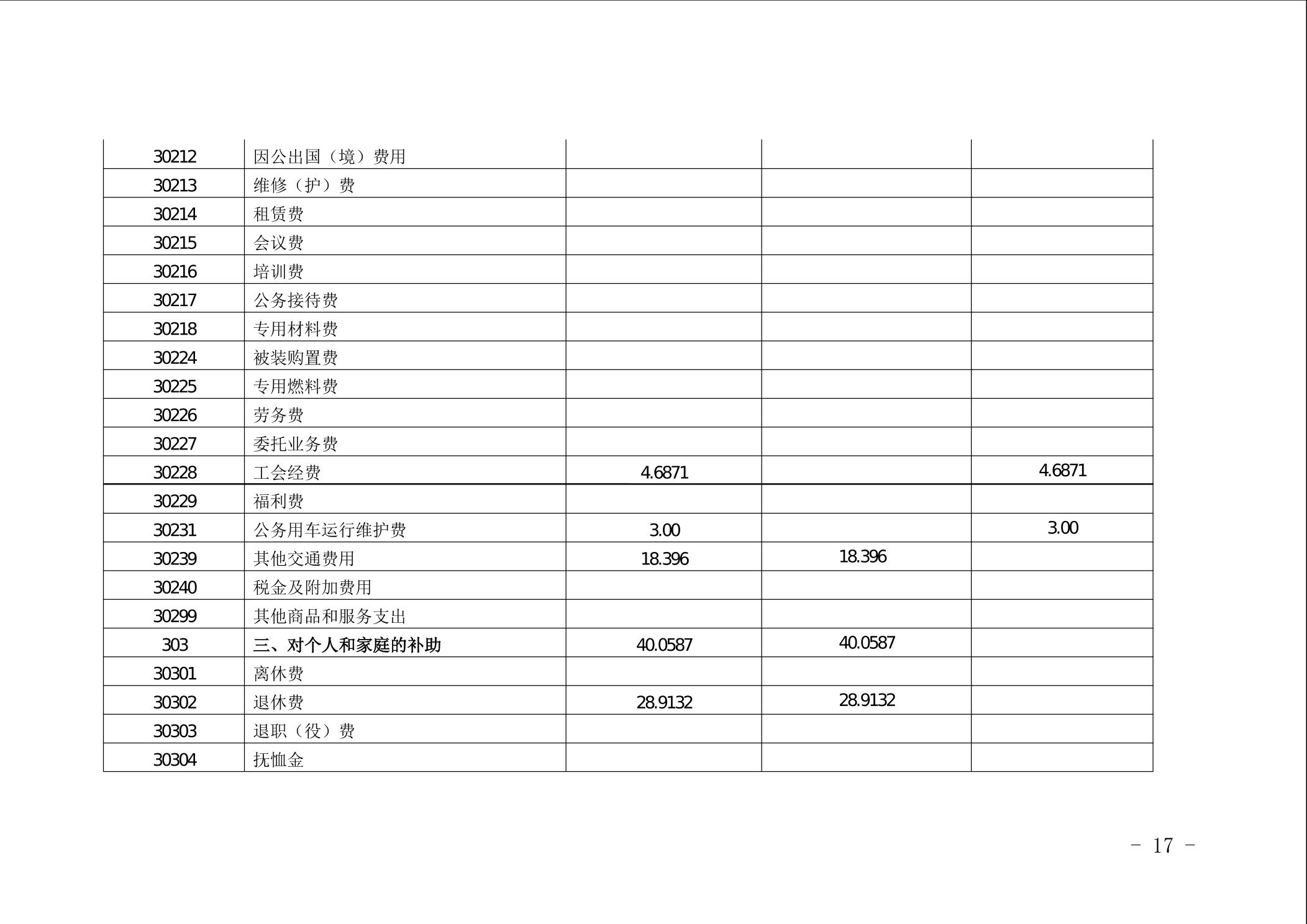 | 30212 | 因公出国（境）费用 |  |  |  |
|---|---|---|---|---|
| 30213 | 维修（护）费 |  |  |  |
| 30214 | 租赁费 |  |  |  |
| 30215 | 会议费 |  |  |  |
| 30216 | 培训费 |  |  |  |
| 30217 | 公务接待费 |  |  |  |
| 30218 | 专用材料费 |  |  |  |
| 30224 | 被装购置费 |  |  |  |
| 30225 | 专用燃料费 |  |  |  |
| 30226 | 劳务费 |  |  |  |
| 30227 | 委托业务费 |  |  |  |
| 30228 | 工会经费 | 4.6871 |  | 4.6871 |
| 30229 | 福利费 |  |  |  |
| 30231 | 公务用车运行维护费 | 3.00 |  | 3.00 |
| 30239 | 其他交通费用 | 18.396 | 18.396 |  |
| 30240 | 税金及附加费用 |  |  |  |
| 30299 | 其他商品和服务支出 |  |  |  |
| 303 | 三、对个人和家庭的补助 | 40.0587 | 40.0587 |  |
| 30301 | 离休费 |  |  |  |
| 30302 | 退休费 | 28.9132 | 28.9132 |  |
| 30303 | 退职（役）费 |  |  |  |
| 30304 | 抚恤金 |  |  |  |

- 17 -